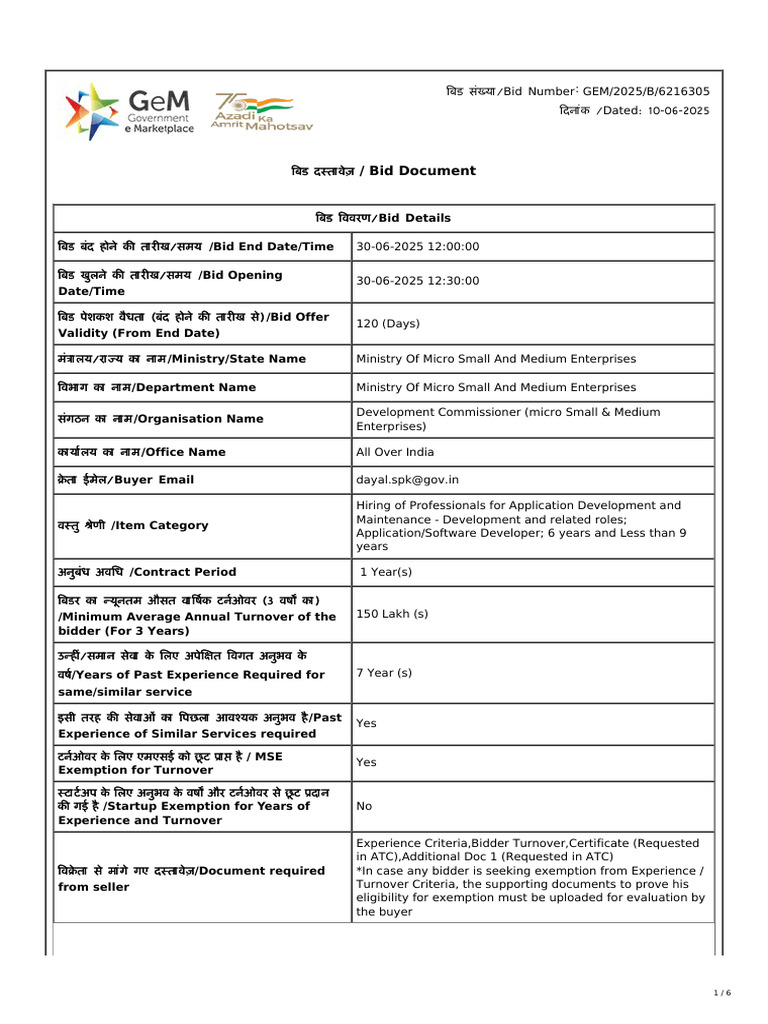 GeM Government e Marketplace

75 Azadi Ka Amrit Mahotsav

बिड संख्या/Bid Number: GEM/2025/B/6216305
दिनांक /Dated: 10-06-2025

बिड दस्तावेज़ / Bid Document

| बिड विवरण/Bid Details | |
|---|---|
| बिड बंद होने की तारीख/समय /Bid End Date/Time | 30-06-2025 12:00:00 |
| बिड खुलने की तारीख/समय /Bid Opening Date/Time | 30-06-2025 12:30:00 |
| बिड पेशकश वैधता (बंद होने की तारीख से)/Bid Offer Validity (From End Date) | 120 (Days) |
| मंत्रालय/राज्य का नाम/Ministry/State Name | Ministry Of Micro Small And Medium Enterprises |
| विभाग का नाम/Department Name | Ministry Of Micro Small And Medium Enterprises |
| संगठन का नाम/Organisation Name | Development Commissioner (micro Small & Medium Enterprises) |
| कार्यालय का नाम/Office Name | All Over India |
| क्रेता ईमेल/Buyer Email | dayal.spk@gov.in |
| वस्तु श्रेणी /Item Category | Hiring of Professionals for Application Development and Maintenance - Development and related roles; Application/Software Developer; 6 years and Less than 9 years |
| अनुबंध अवधि /Contract Period | 1 Year(s) |
| बिडर का न्यूनतम औसत वार्षिक टर्नओवर (3 वर्षों का) /Minimum Average Annual Turnover of the bidder (For 3 Years) | 150 Lakh (s) |
| उन्हीं/समान सेवा के लिए अपेक्षित विगत अनुभव के वर्ष/Years of Past Experience Required for same/similar service | 7 Year (s) |
| इसी तरह की सेवाओं का पिछला आवश्यक अनुभव है/Past Experience of Similar Services required | Yes |
| टर्नओवर के लिए एमएसई को छूट प्राप्त है / MSE Exemption for Turnover | Yes |
| स्टार्टअप के लिए अनुभव के वर्षों और टर्नओवर से छूट प्रदान की गई है /Startup Exemption for Years of Experience and Turnover | No |
| विक्रेता से मांगे गए दस्तावेज़/Document required from seller | Experience Criteria,Bidder Turnover,Certificate (Requested in ATC),Additional Doc 1 (Requested in ATC) *In case any bidder is seeking exemption from Experience / Turnover Criteria, the supporting documents to prove his eligibility for exemption must be uploaded for evaluation by the buyer |

1 / 6